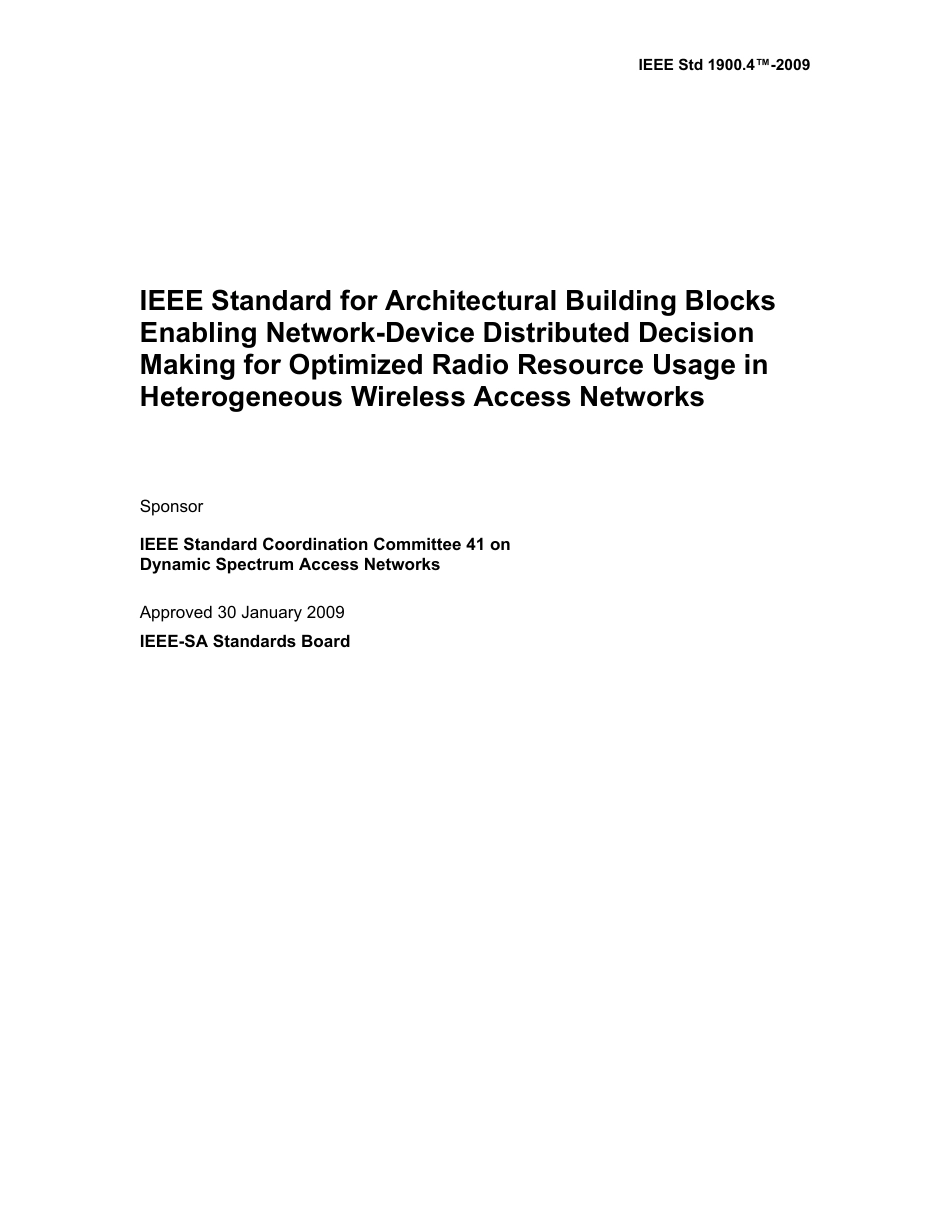 IEEE Std 1900.4™-2009

IEEE Standard for Architectural Building Blocks Enabling Network-Device Distributed Decision Making for Optimized Radio Resource Usage in Heterogeneous Wireless Access Networks

Sponsor

IEEE Standard Coordination Committee 41 on Dynamic Spectrum Access Networks

Approved 30 January 2009

IEEE-SA Standards Board